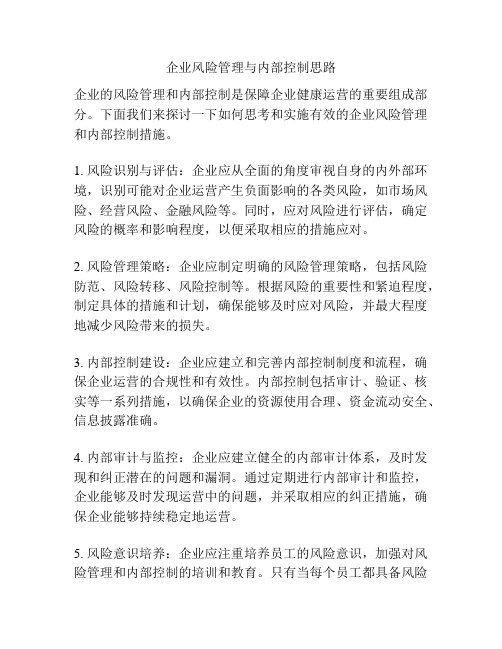 企业风险管理与内部控制思路

企业的风险管理和内部控制是保障企业健康运营的重要组成部分。下面我们来探讨一下如何思考和实施有效的企业风险管理和内部控制措施。

1. 风险识别与评估：企业应从全面的角度审视自身的内外部环境，识别可能对企业运营产生负面影响的各类风险，如市场风险、经营风险、金融风险等。同时，应对风险进行评估，确定风险的概率和影响程度，以便采取相应的措施应对。

2. 风险管理策略：企业应制定明确的风险管理策略，包括风险防范、风险转移、风险控制等。根据风险的重要性和紧迫程度，制定具体的措施和计划，确保能够及时应对风险，并最大程度地减少风险带来的损失。

3. 内部控制建设：企业应建立和完善内部控制制度和流程，确保企业运营的合规性和有效性。内部控制包括审计、验证、核实等一系列措施，以确保企业的资源使用合理、资金流动安全、信息披露准确。

4. 内部审计与监控：企业应建立健全的内部审计体系，及时发现和纠正潜在的问题和漏洞。通过定期进行内部审计和监控，企业能够及时发现运营中的问题，并采取相应的纠正措施，确保企业能够持续稳定地运营。

5. 风险意识培养：企业应注重培养员工的风险意识，加强对风险管理和内部控制的培训和教育。只有当每个员工都具备风险